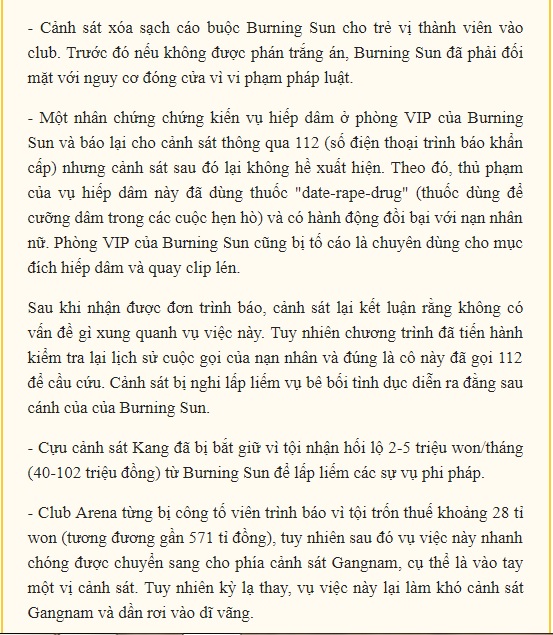 - Cảnh sát xóa sạch cáo buộc Burning Sun cho trẻ vị thành viên vào club. Trước đó nếu không được phán trắng án, Burning Sun đã phải đối mặt với nguy cơ đóng cửa vì vi phạm pháp luật.

- Một nhân chứng chứng kiến vụ hiếp dâm ở phòng VIP của Burning Sun và báo lại cho cảnh sát thông qua 112 (số điện thoại trình báo khẩn cấp) nhưng cảnh sát sau đó lại không hề xuất hiện. Theo đó, thủ phạm của vụ hiếp dâm này đã dùng thuốc "date-rape-drug" (thuốc dùng để cưỡng dâm trong các cuộc hẹn hò) và có hành động đồi bại với nạn nhân nữ. Phòng VIP của Burning Sun cũng bị tố cáo là chuyên dùng cho mục đích hiếp dâm và quay clip lén.

Sau khi nhận được đơn trình báo, cảnh sát lại kết luận rằng không có vấn đề gì xung quanh vụ việc này. Tuy nhiên chương trình đã tiến hành kiểm tra lại lịch sử cuộc gọi của nạn nhân và đúng là cô này đã gọi 112 để cầu cứu. Cảnh sát bị nghi lấp liếm vụ bê bối tình dục diễn ra đằng sau cánh của của Burning Sun.

- Cựu cảnh sát Kang đã bị bắt giữ vì tội nhận hối lộ 2-5 triệu won/tháng (40-102 triệu đồng) từ Burning Sun để lấp liếm các sự vụ phi pháp.

- Club Arena từng bị công tố viên trình báo vì tội trốn thuế khoảng 28 tỉ won (tương đương gần 571 tỉ đồng), tuy nhiên sau đó vụ việc này nhanh chóng được chuyển sang cho phía cảnh sát Gangnam, cụ thể là vào tay một vị cảnh sát. Tuy nhiên kỳ lạ thay, vụ việc này lại làm khó cảnh sát Gangnam và dần rơi vào dĩ vãng.